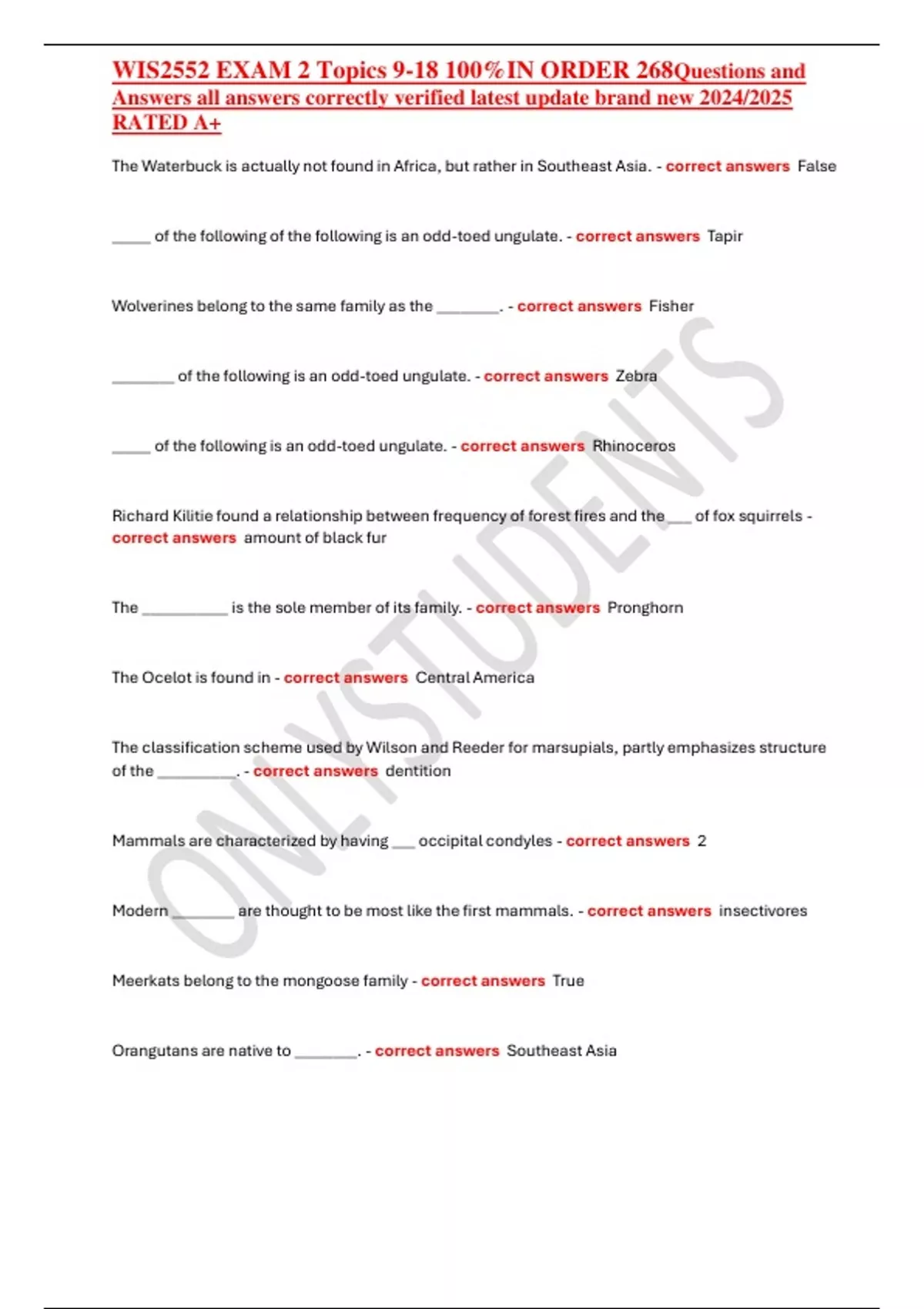 WIS2552 EXAM 2 Topics 9-18 100%IN ORDER 268Questions and Answers all answers correctly verified latest update brand new 2024/2025 RATED A+

The Waterbuck is actually not found in Africa, but rather in Southeast Asia. - correct answers False

_____ of the following of the following is an odd-toed ungulate. - correct answers Tapir

Wolverines belong to the same family as the ________. - correct answers Fisher

________ of the following is an odd-toed ungulate. - correct answers Zebra

_____ of the following is an odd-toed ungulate. - correct answers Rhinoceros

Richard Kilitie found a relationship between frequency of forest fires and the ___ of fox squirrels - correct answers amount of black fur

The ___________ is the sole member of its family. - correct answers Pronghorn

The Ocelot is found in - correct answers Central America

The classification scheme used by Wilson and Reeder for marsupials, partly emphasizes structure of the __________. - correct answers dentition

Mammals are characterized by having ___ occipital condyles - correct answers 2

Modern ________ are thought to be most like the first mammals. - correct answers insectivores

Meerkats belong to the mongoose family - correct answers True

Orangutans are native to ________. - correct answers Southeast Asia

ONLYSTUDENTS